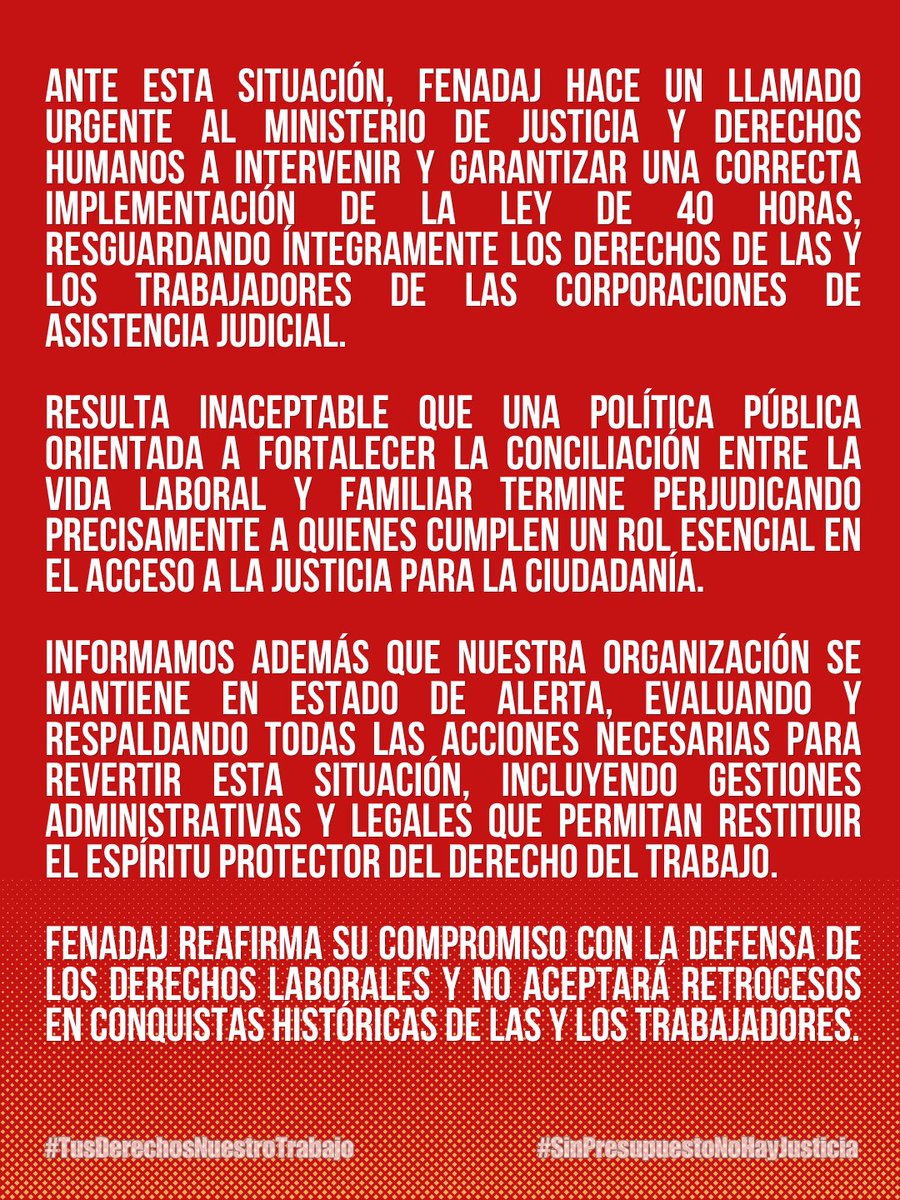 ANTE ESTA SITUACIÓN, FENADAJ HACE UN LLAMADO URGENTE AL MINISTERIO DE JUSTICIA Y DERECHOS HUMANOS A INTERVENIR Y GARANTIZAR UNA CORRECTA IMPLEMENTACIÓN DE LA LEY DE 40 HORAS, RESGUARDANDO ÍNTEGRAMENTE LOS DERECHOS DE LAS Y LOS TRABAJADORES DE LAS CORPORACIONES DE ASISTENCIA JUDICIAL.

RESULTA INACEPTABLE QUE UNA POLÍTICA PÚBLICA ORIENTADA A FORTALECER LA CONCILIACIÓN ENTRE LA VIDA LABORAL Y FAMILIAR TERMINE PERJUDICANDO PRECISAMENTE A QUIENES CUMPLEN UN ROL ESENCIAL EN EL ACCESO A LA JUSTICIA PARA LA CIUDADANÍA.

INFORMAMOS ADEMÁS QUE NUESTRA ORGANIZACIÓN SE MANTIENE EN ESTADO DE ALERTA, EVALUANDO Y RESPALDANDO TODAS LAS ACCIONES NECESARIAS PARA REVERTIR ESTA SITUACIÓN, INCLUYENDO GESTIONES ADMINISTRATIVAS Y LEGALES QUE PERMITAN RESTITUIR EL ESPÍRITU PROTECTOR DEL DERECHO DEL TRABAJO.

FENADAJ REAFIRMA SU COMPROMISO CON LA DEFENSA DE LOS DERECHOS LABORALES Y NO ACEPTARÁ RETROCESOS EN CONQUISTAS HISTÓRICAS DE LAS Y LOS TRABAJADORES.

#TusDerechosNuestroTrabajo #SinPresupuestoNoHayJusticia